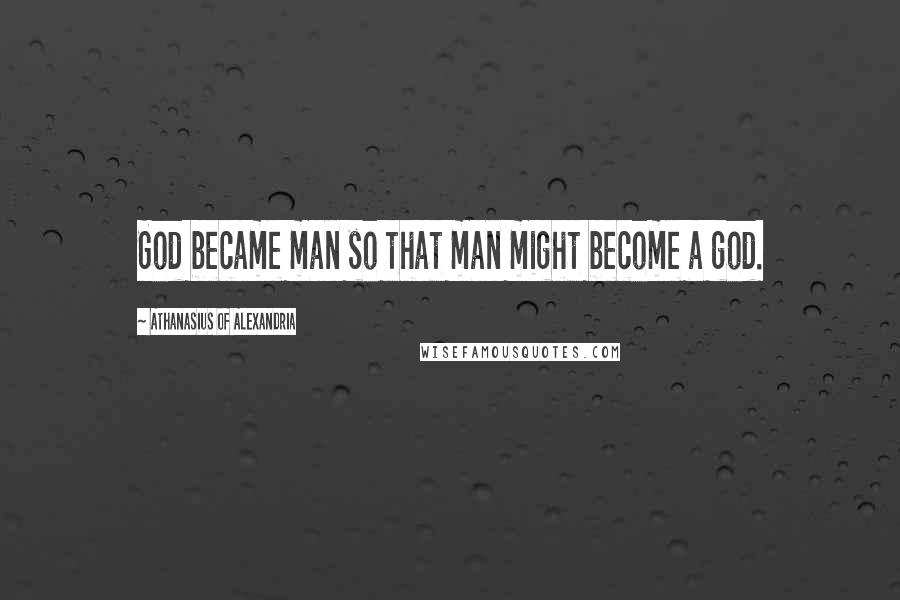 GOD BECAME MAN SO THAT MAN MIGHT BECOME A GOD.

~ ATHANASIUS OF ALEXANDRIA

WISEFAMOUSQUOTES.COM